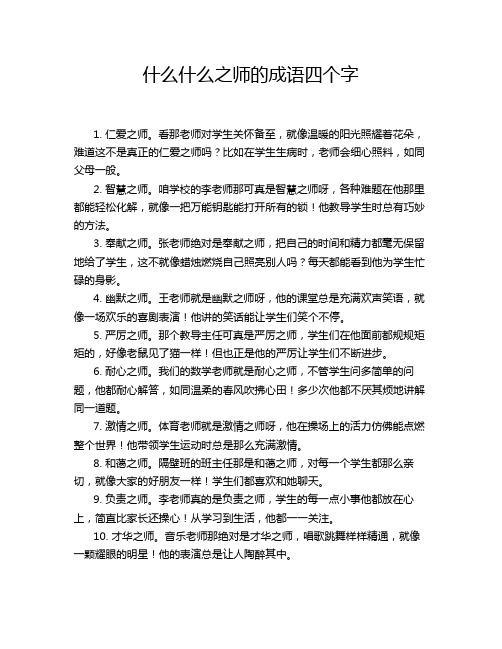 什么什么之师的成语四个字

1. 仁爱之师。看那老师对学生关怀备至，就像温暖的阳光照耀着花朵，难道这不是真正的仁爱之师吗？比如在学生生病时，老师会细心照料，如同父母一般。

2. 智慧之师。咱学校的李老师那可真是智慧之师呀，各种难题在他那里都能轻松化解，就像一把万能钥匙能打开所有的锁！他教导学生时总有巧妙的方法。

3. 奉献之师。张老师绝对是奉献之师，把自己的时间和精力都毫无保留地给了学生，这不就像蜡烛燃烧自己照亮别人吗？每天都能看到他为学生忙碌的身影。

4. 幽默之师。王老师就是幽默之师呀，他的课堂总是充满欢声笑语，就像一场欢乐的喜剧表演！他讲的笑话能让学生们笑个不停。

5. 严厉之师。那个教导主任可真是严厉之师，学生们在他面前都规规矩矩的，好像老鼠见了猫一样！但也正是他的严厉让学生们不断进步。

6. 耐心之师。我们的数学老师就是耐心之师，不管学生问多简单的问题，他都耐心解答，如同温柔的春风吹拂心田！多少次他都不厌其烦地讲解同一道题。

7. 激情之师。体育老师就是激情之师呀，他在操场上的活力仿佛能点燃整个世界！他带领学生运动时总是那么充满激情。

8. 和蔼之师。隔壁班的班主任那是和蔼之师，对每一个学生都那么亲切，就像大家的好朋友一样！学生们都喜欢和她聊天。

9. 负责之师。李老师真的是负责之师，学生的每一点小事他都放在心上，简直比家长还操心！从学习到生活，他都一一关注。

10. 才华之师。音乐老师那绝对是才华之师，唱歌跳舞样样精通，就像一颗耀眼的明星！他的表演总是让人陶醉其中。